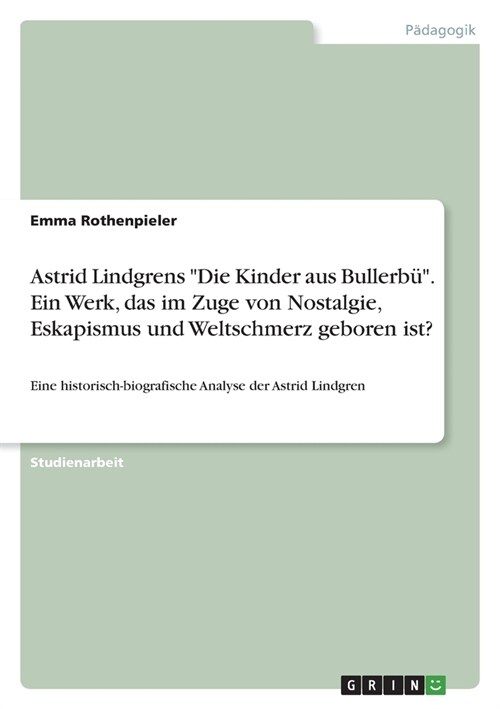 Pädagogik

Emma Rothenpieler

Astrid Lindgrens "Die Kinder aus Bullerbü". Ein Werk, das im Zuge von Nostalgie, Eskapismus und Weltschmerz geboren ist?

Eine historisch-biografische Analyse der Astrid Lindgren

Studienarbeit

GRIN